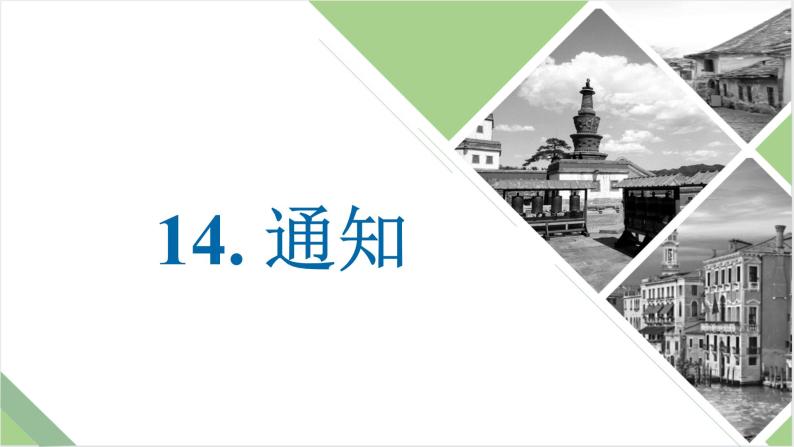 14. 通知